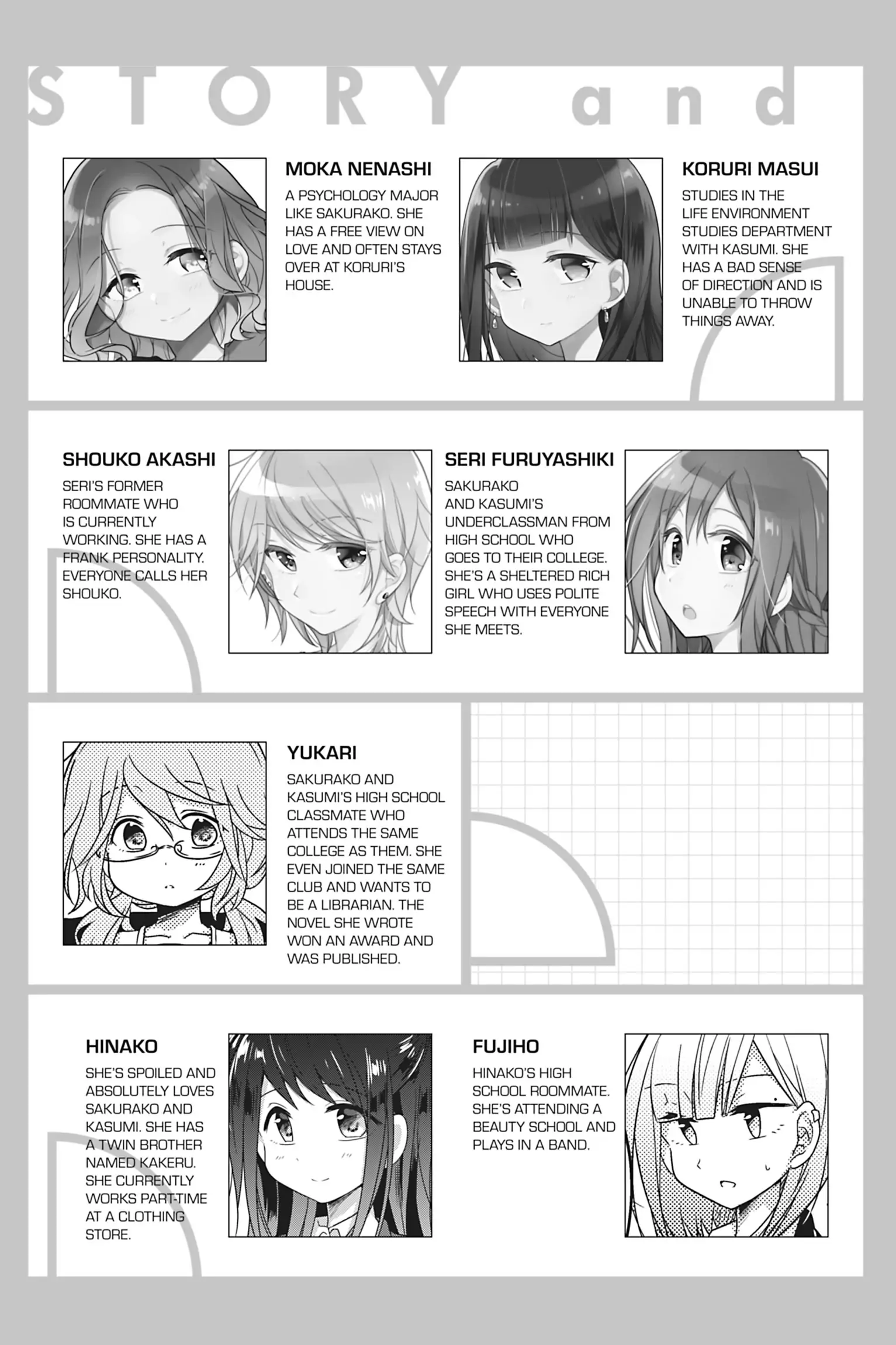 STORY and

MOKA NENASHI

A PSYCHOLOGY MAJOR LIKE SAKURAKO. SHE HAS A FREE VIEW ON LOVE AND OFTEN STAYS OVER AT KORURI'S HOUSE.

KORURI MASUI

STUDIES IN THE LIFE ENVIRONMENT STUDIES DEPARTMENT WITH KASUMI. SHE HAS A BAD SENSE OF DIRECTION AND IS UNABLE TO THROW THINGS AWAY.

SHOUKO AKASHI

SERI'S FORMER ROOMMATE WHO IS CURRENTLY WORKING. SHE HAS A FRANK PERSONALITY. EVERYONE CALLS HER SHOUKO.

SERI FURUYASHIKI

SAKURAKO AND KASUMI'S UNDERCLASSMAN FROM HIGH SCHOOL WHO GOES TO THEIR COLLEGE. SHE'S A SHELTERED RICH GIRL WHO USES POLITE SPEECH WITH EVERYONE SHE MEETS.

YUKARI

SAKURAKO AND KASUMI'S HIGH SCHOOL CLASSMATE WHO ATTENDS THE SAME COLLEGE AS THEM. SHE EVEN JOINED THE SAME CLUB AND WANTS TO BE A LIBRARIAN. THE NOVEL SHE WROTE WON AN AWARD AND WAS PUBLISHED.

HINAKO

SHE'S SPOILED AND ABSOLUTELY LOVES SAKURAKO AND KASUMI. SHE HAS A TWIN BROTHER NAMED KAKERU. SHE CURRENTLY WORKS PART-TIME AT A CLOTHING STORE.

FUJIHO

HINAKO'S HIGH SCHOOL ROOMMATE. SHE'S ATTENDING A BEAUTY SCHOOL AND PLAYS IN A BAND.